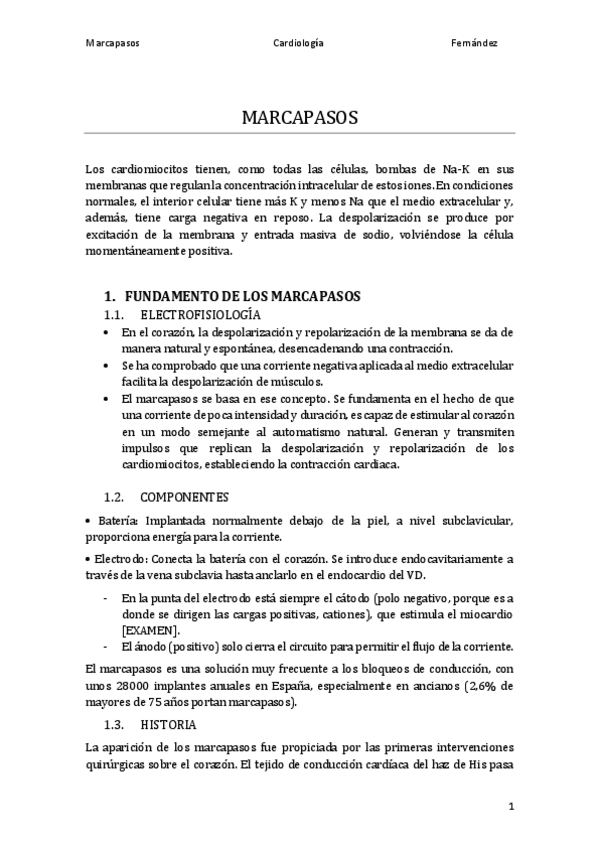 Marcapasos Cardiología Fernández

MARCAPASOS

Los cardiomiocitos tienen, como todas las células, bombas de Na-K en sus membranas que regulan la concentración intracelular de estos iones. En condiciones normales, el interior celular tiene más K y menos Na que el medio extracelular y, además, tiene carga negativa en reposo. La despolarización se produce por excitación de la membrana y entrada masiva de sodio, volviéndose la célula momentáneamente positiva.

1. FUNDAMENTO DE LOS MARCAPASOS

1.1. ELECTROFISIOLOGÍA

• En el corazón, la despolarización y repolarización de la membrana se da de manera natural y espontánea, desencadenando una contracción.
• Se ha comprobado que una corriente negativa aplicada al medio extracelular facilita la despolarización de músculos.
• El marcapasos se basa en ese concepto. Se fundamenta en el hecho de que una corriente de poca intensidad y duración, es capaz de estimular al corazón en un modo semejante al automatismo natural. Generan y transmiten impulsos que replican la despolarización y repolarización de los cardiomiocitos, estableciendo la contracción cardiaca.

1.2. COMPONENTES

• Batería: Implantada normalmente debajo de la piel, a nivel subclavicular, proporciona energía para la corriente.

• Electrodo: Conecta la batería con el corazón. Se introduce endocavitariamente a través de la vena subclavia hasta anclarlo en el endocardio del VD.

- En la punta del electrodo está siempre el cátodo (polo negativo, porque es a donde se dirigen las cargas positivas, cationes), que estimula el miocardio [EXAMEN].
- El ánodo (positivo) solo cierra el circuito para permitir el flujo de la corriente.

El marcapasos es una solución muy frecuente a los bloqueos de conducción, con unos 28000 implantes anuales en España, especialmente en ancianos (2,6% de mayores de 75 años portan marcapasos).

1.3. HISTORIA

La aparición de los marcapasos fue propiciada por las primeras intervenciones quirúrgicas sobre el corazón. El tejido de conducción cardíaca del haz de His pasa

1